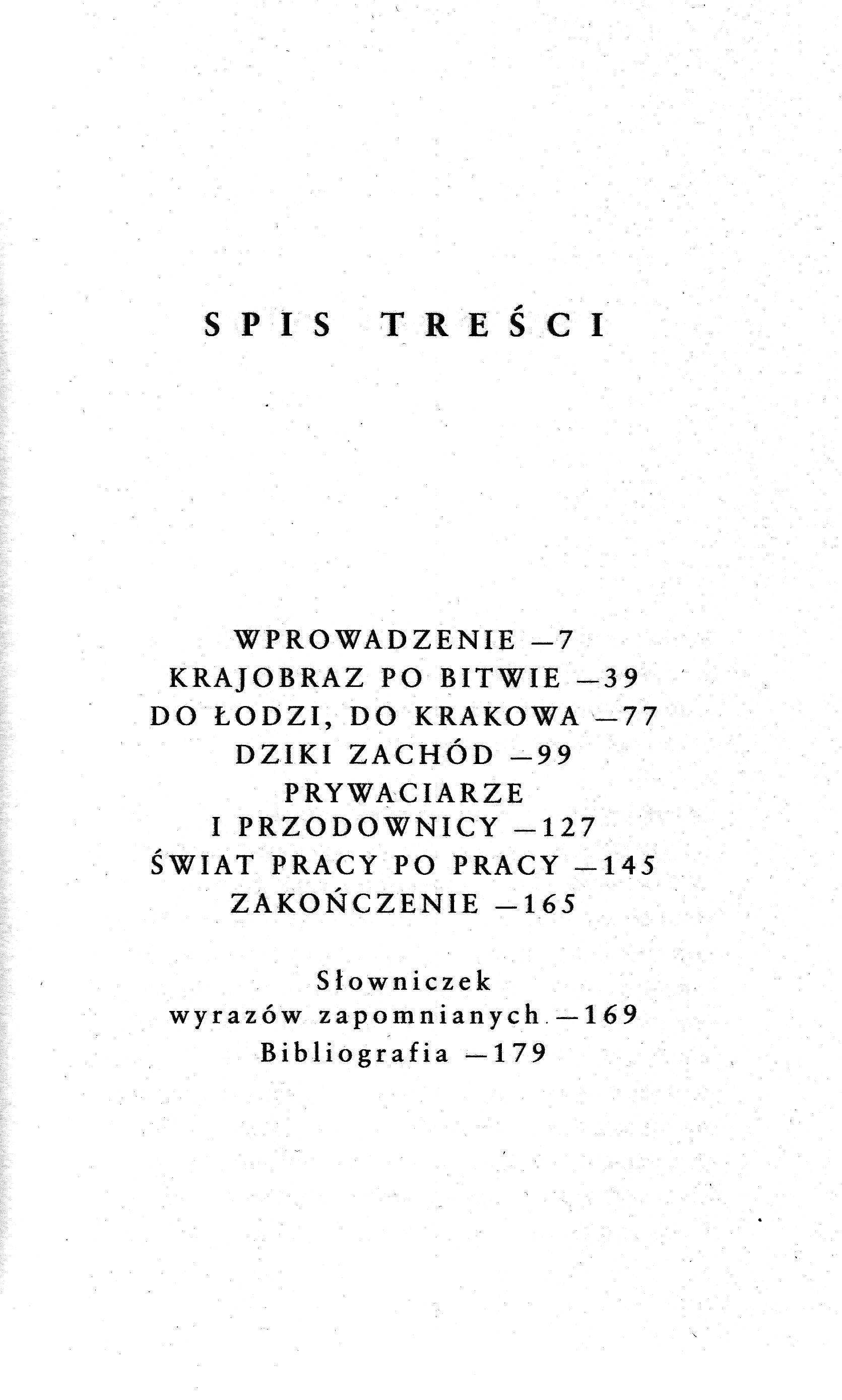 SPIS TREŚCI

WPROWADZENIE —7
KRAJOBRAZ PO BITWIE —39
DO ŁODZI, DO KRAKOWA —77
DZIKI ZACHÓD —99
PRYWACIARZE I PRZODOWNICY —127
ŚWIAT PRACY PO PRACY —145
ZAKOŃCZENIE —165

Słowniczek wyrazów zapomnianych —169
Bibliografia —179